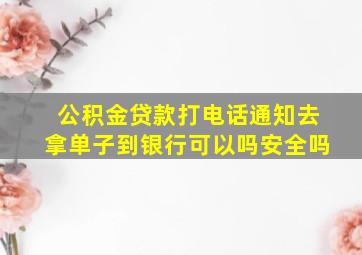 公积金贷款打电话通知去拿单子到银行可以吗安全吗